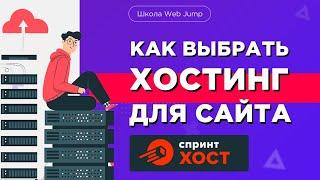 Школа Web Jump

КАК ВЫБРАТЬ ХОСТИНГ ДЛЯ САЙТА

спринт ХОСТ